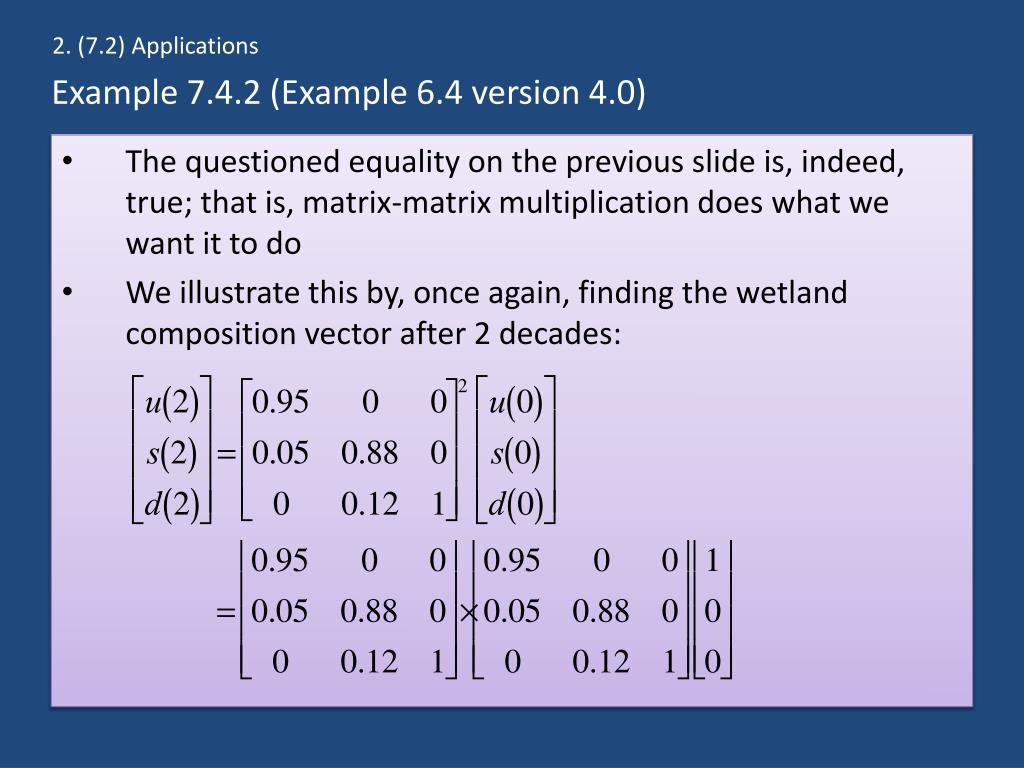 2. (7.2) Applications

Example 7.4.2 (Example 6.4 version 4.0)

• The questioned equality on the previous slide is, indeed, true; that is, matrix-matrix multiplication does what we want it to do

• We illustrate this by, once again, finding the wetland composition vector after 2 decades:

$\begin{bmatrix} u(2) \\ s(2) \\ d(2) \end{bmatrix} = \begin{bmatrix} 0.95 & 0 & 0 \\ 0.05 & 0.88 & 0 \\ 0 & 0.12 & 1 \end{bmatrix}^2 \begin{bmatrix} u(0) \\ s(0) \\ d(0) \end{bmatrix}$

$= \begin{bmatrix} 0.95 & 0 & 0 \\ 0.05 & 0.88 & 0 \\ 0 & 0.12 & 1 \end{bmatrix} \times \begin{bmatrix} 0.95 & 0 & 0 \\ 0.05 & 0.88 & 0 \\ 0 & 0.12 & 1 \end{bmatrix} \begin{bmatrix} 1 \\ 0 \\ 0 \end{bmatrix}$